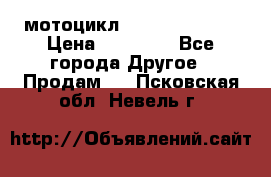 мотоцикл Цена Все города Другое Продам Псковская обл Невель г

http://Объявлений.сайт